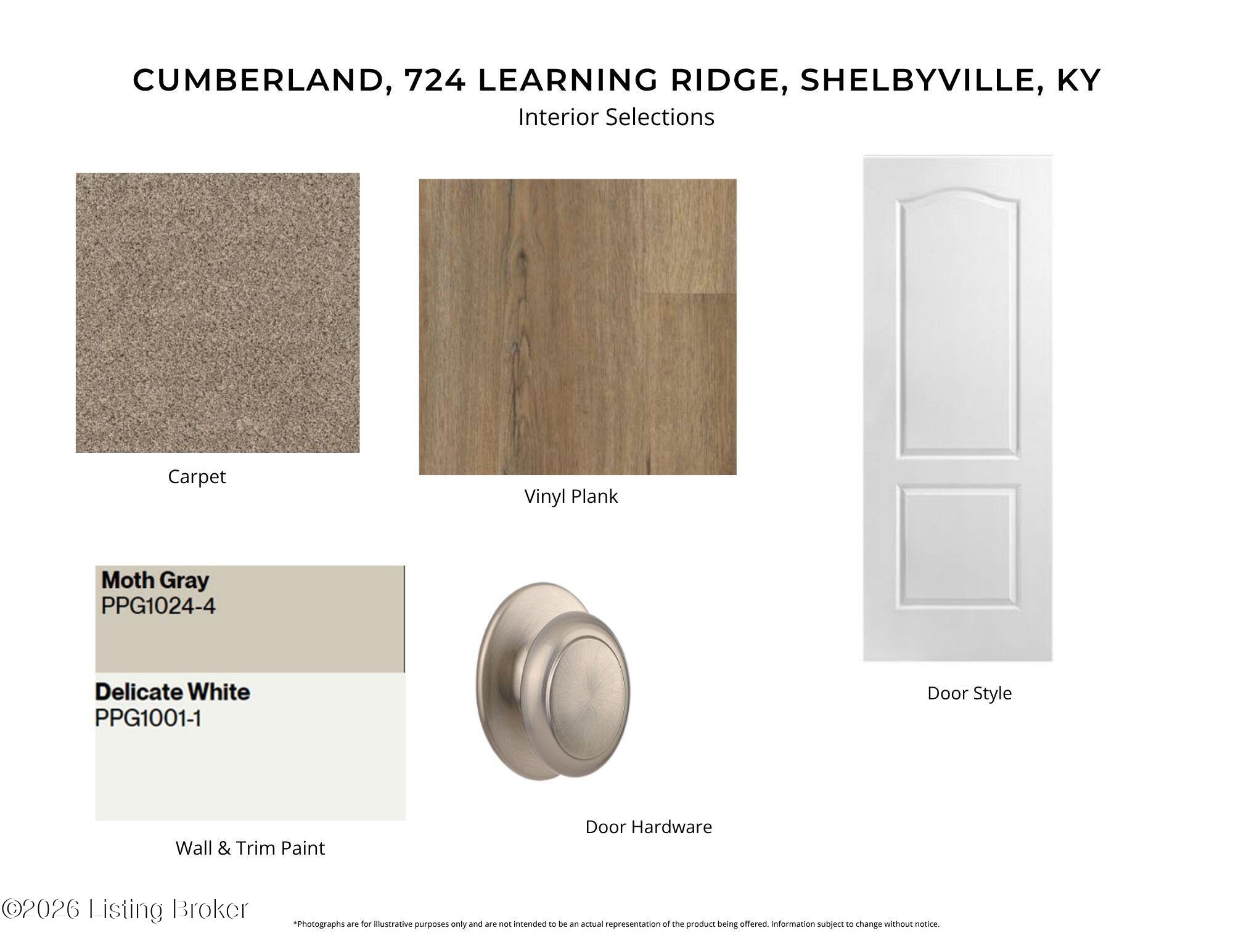 CUMBERLAND, 724 LEARNING RIDGE, SHELBYVILLE, KY
Interior Selections

Carpet

Vinyl Plank

Door Style

Moth Gray
PPG1024-4

Delicate White
PPG1001-1

Wall & Trim Paint

Door Hardware

©2026 Listing Broker

*Photographs are for illustrative purposes only and are not intended to be an actual representation of the product being offered. Information subject to change without notice.